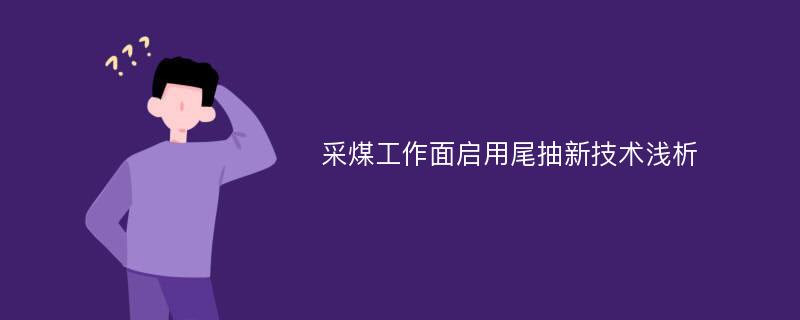 ???

采煤工作面启用尾抽新技术浅析